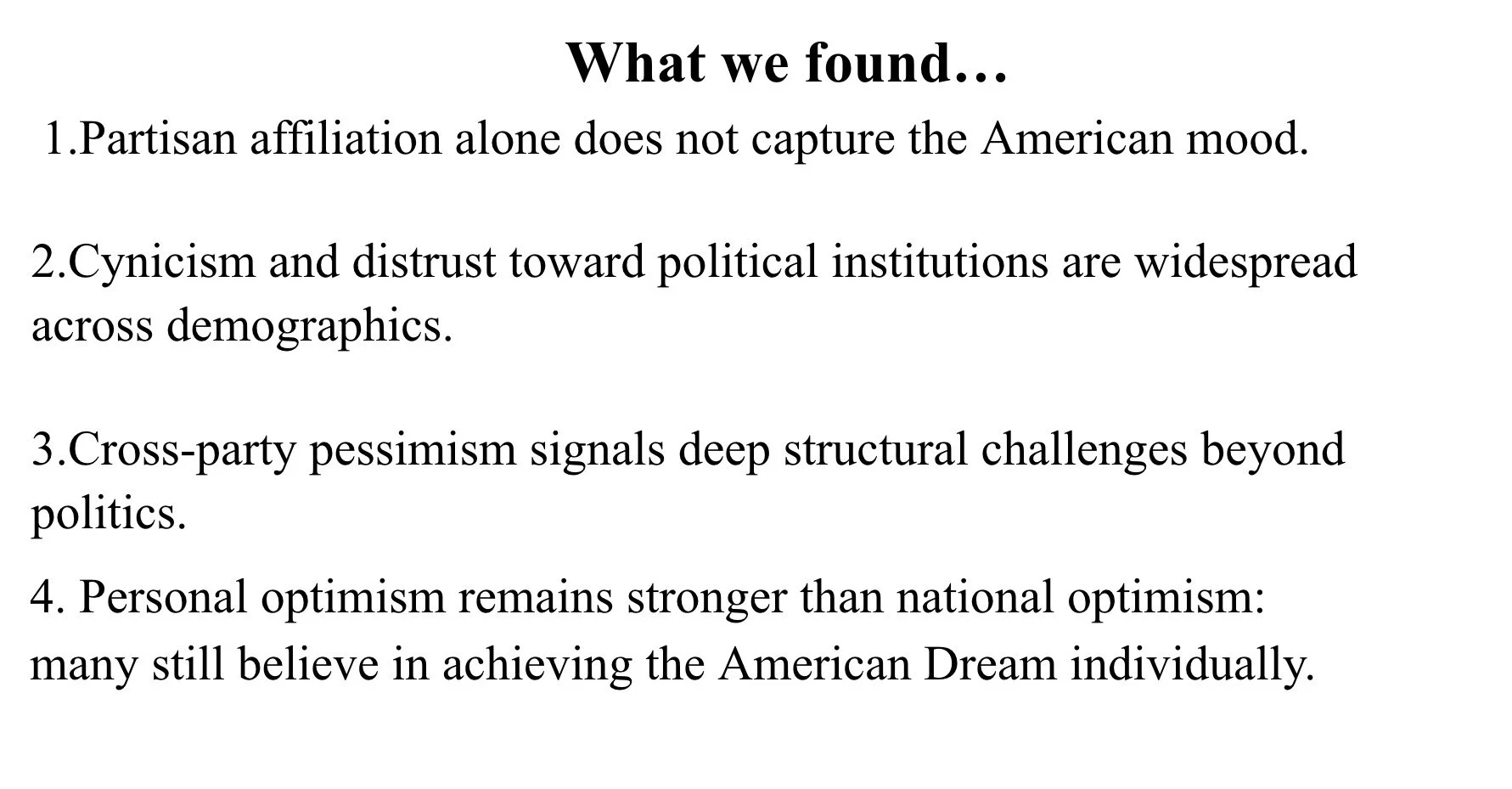 What we found…

1.Partisan affiliation alone does not capture the American mood.

2.Cynicism and distrust toward political institutions are widespread across demographics.

3.Cross-party pessimism signals deep structural challenges beyond politics.

4. Personal optimism remains stronger than national optimism: many still believe in achieving the American Dream individually.